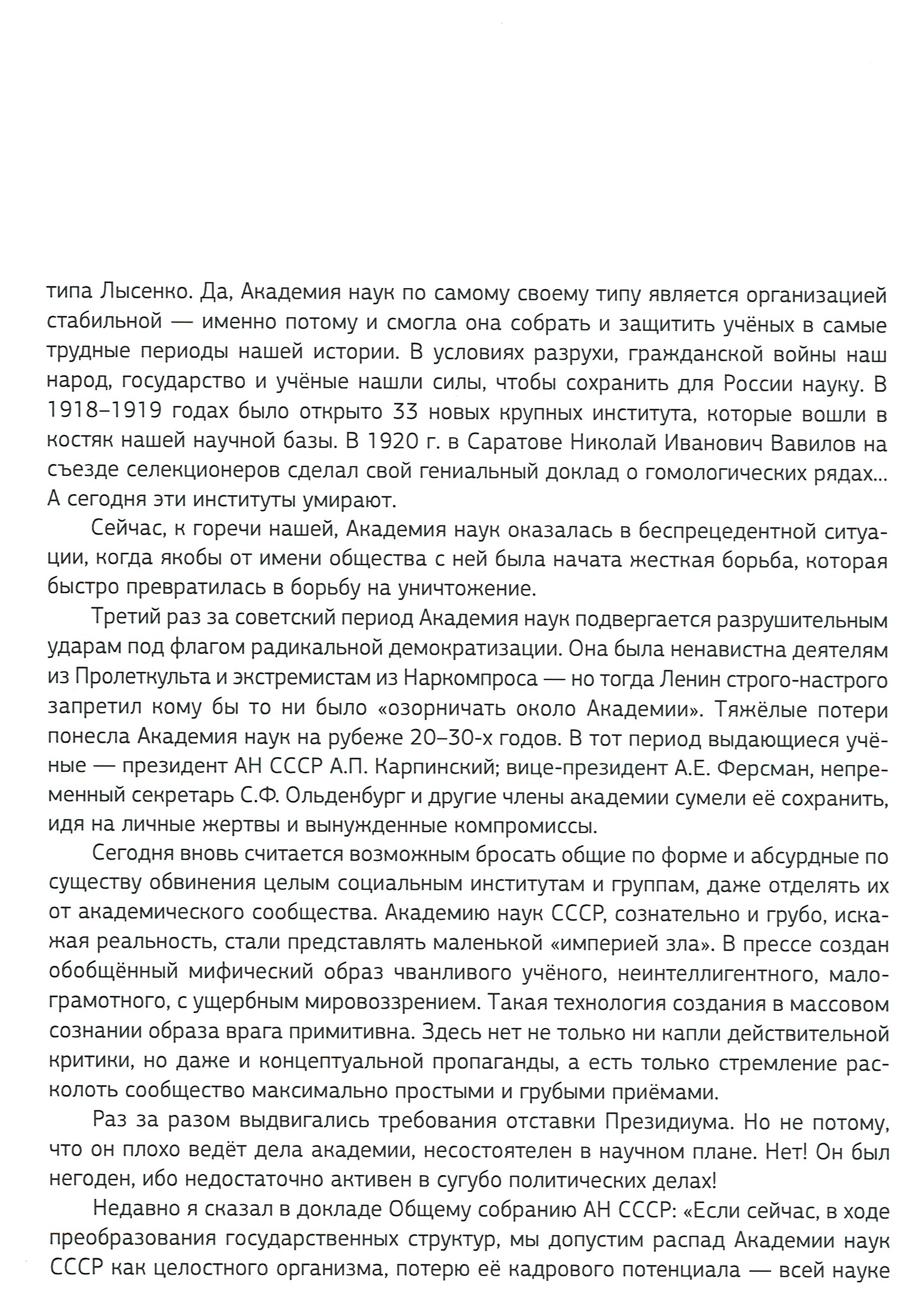 типа Лысенко. Да, Академия наук по самому своему типу является организацией стабильной — именно потому и смогла она собрать и защитить учёных в самые трудные периоды нашей истории. В условиях разрухи, гражданской войны наш народ, государство и учёные нашли силы, чтобы сохранить для России науку. В 1918–1919 годах было открыто 33 новых крупных института, которые вошли в костяк нашей научной базы. В 1920 г. в Саратове Николай Иванович Вавилов на съезде селекционеров сделал свой гениальный доклад о гомологических рядах... А сегодня эти институты умирают.

Сейчас, к горечи нашей, Академия наук оказалась в беспрецедентной ситуации, когда якобы от имени общества с ней была начата жесткая борьба, которая быстро превратилась в борьбу на уничтожение.

Третий раз за советский период Академия наук подвергается разрушительным ударам под флагом радикальной демократизации. Она была ненавистна деятелям из Пролеткульта и экстремистам из Наркомпроса — но тогда Ленин строго-настрого запретил кому бы то ни было «озорничать около Академии». Тяжёлые потери понесла Академия наук на рубеже 20–30-х годов. В тот период выдающиеся учёные — президент АН СССР А.П. Карпинский; вице-президент А.Е. Ферсман, непременный секретарь С.Ф. Ольденбург и другие члены академии сумели её сохранить, идя на личные жертвы и вынужденные компромиссы.

Сегодня вновь считается возможным бросать общие по форме и абсурдные по существу обвинения целым социальным институтам и группам, даже отделять их от академического сообщества. Академию наук СССР, сознательно и грубо, искажая реальность, стали представлять маленькой «империей зла». В прессе создан обобщённый мифический образ чванливого учёного, неинтеллигентного, малограмотного, с ущербным мировоззрением. Такая технология создания в массовом сознании образа врага примитивна. Здесь нет не только ни капли действительной критики, но даже и концептуальной пропаганды, а есть только стремление расколоть сообщество максимально простыми и грубыми приёмами.

Раз за разом выдвигались требования отставки Президиума. Но не потому, что он плохо ведёт дела академии, несостоятелен в научном плане. Нет! Он был негоден, ибо недостаточно активен в сугубо политических делах!

Недавно я сказал в докладе Общему собранию АН СССР: «Если сейчас, в ходе преобразования государственных структур, мы допустим распад Академии наук СССР как целостного организма, потерю её кадрового потенциала — всей науке